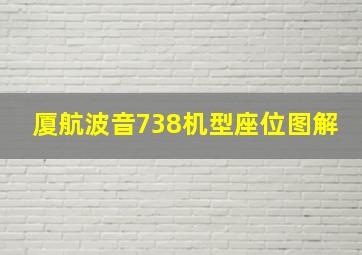 厦航波音738机型座位图解